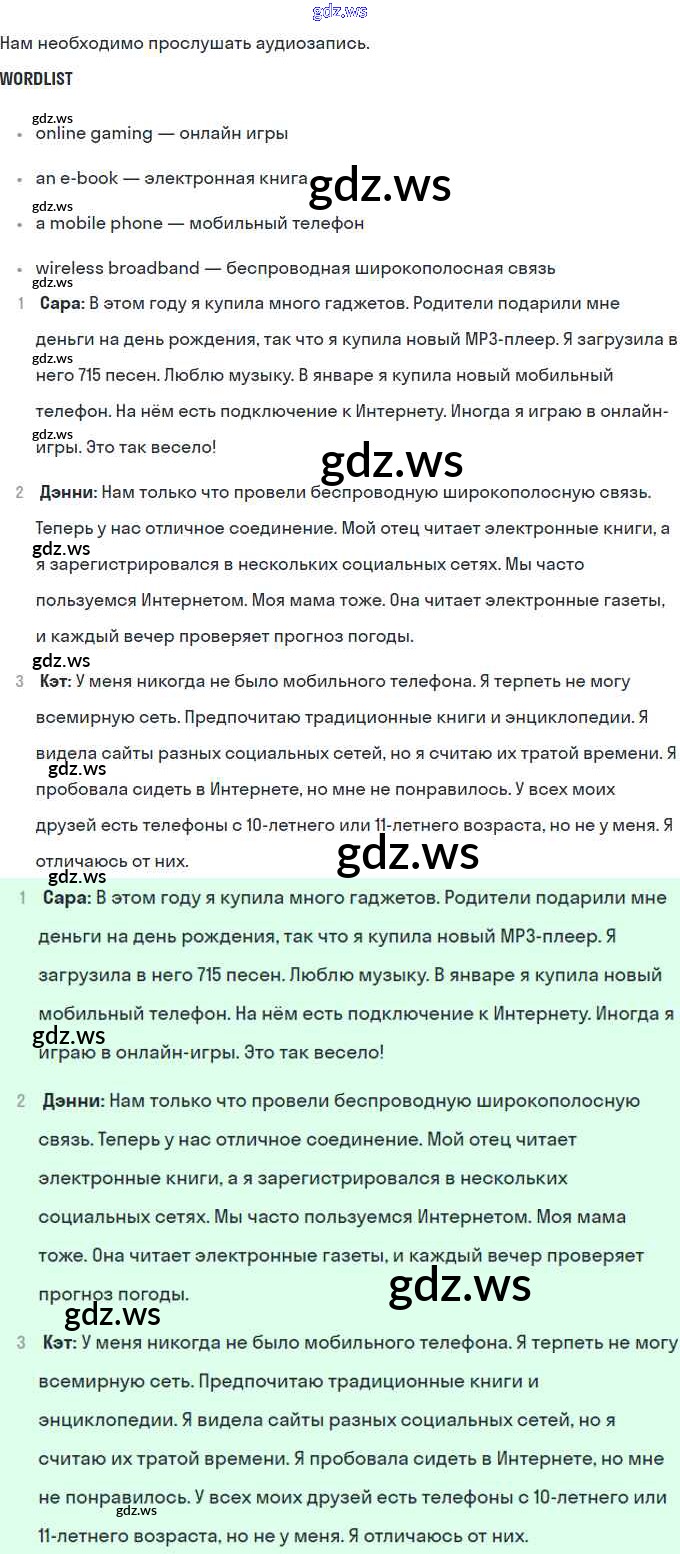 gdz.ws

Нам необходимо прослушать аудиозапись.

WORDLIST

gdz.ws

- online gaming — онлайн игры
- an e-book — электронная книга

gdz.ws

gdz.ws

- a mobile phone — мобильный телефон
- wireless broadband — беспроводная широкополосная связь

gdz.ws

1 Сара: В этом году я купила много гаджетов. Родители подарили мне деньги на день рождения, так что я купила новый MP3-плеер. Я загрузила в него 715 песен. Люблю музыку. В январе я купила новый мобильный телефон. На нём есть подключение к Интернету. Иногда я играю в онлайн-игры. Это так весело!

gdz.ws

gdz.ws

gdz.ws

2 Дэнни: Нам только что провели беспроводную широкополосную связь. Теперь у нас отличное соединение. Мой отец читает электронные книги, а я зарегистрировался в нескольких социальных сетях. Мы часто пользуемся Интернетом. Моя мама тоже. Она читает электронные газеты, и каждый вечер проверяет прогноз погоды.

gdz.ws

gdz.ws

3 Кэт: У меня никогда не было мобильного телефона. Я терпеть не могу всемирную сеть. Предпочитаю традиционные книги и энциклопедии. Я видела сайты разных социальных сетей, но я считаю их тратой времени. Я пробовала сидеть в Интернете, но мне не понравилось. У всех моих друзей есть телефоны с 10-летнего или 11-летнего возраста, но не у меня. Я отличаюсь от них.

gdz.ws

gdz.ws

gdz.ws

1 Сара: В этом году я купила много гаджетов. Родители подарили мне деньги на день рождения, так что я купила новый MP3-плеер. Я загрузила в него 715 песен. Люблю музыку. В январе я купила новый мобильный телефон. На нём есть подключение к Интернету. Иногда я играю в онлайн-игры. Это так весело!

gdz.ws

2 Дэнни: Нам только что провели беспроводную широкополосную связь. Теперь у нас отличное соединение. Мой отец читает электронные книги, а я зарегистрировался в нескольких социальных сетях. Мы часто пользуемся Интернетом. Моя мама тоже. Она читает электронные газеты, и каждый вечер проверяет прогноз погоды.

gdz.ws

gdz.ws

3 Кэт: У меня никогда не было мобильного телефона. Я терпеть не могу всемирную сеть. Предпочитаю традиционные книги и энциклопедии. Я видела сайты разных социальных сетей, но я считаю их тратой времени. Я пробовала сидеть в Интернете, но мне не понравилось. У всех моих друзей есть телефоны с 10-летнего или 11-летнего возраста, но не у меня. Я отличаюсь от них.

gdz.ws